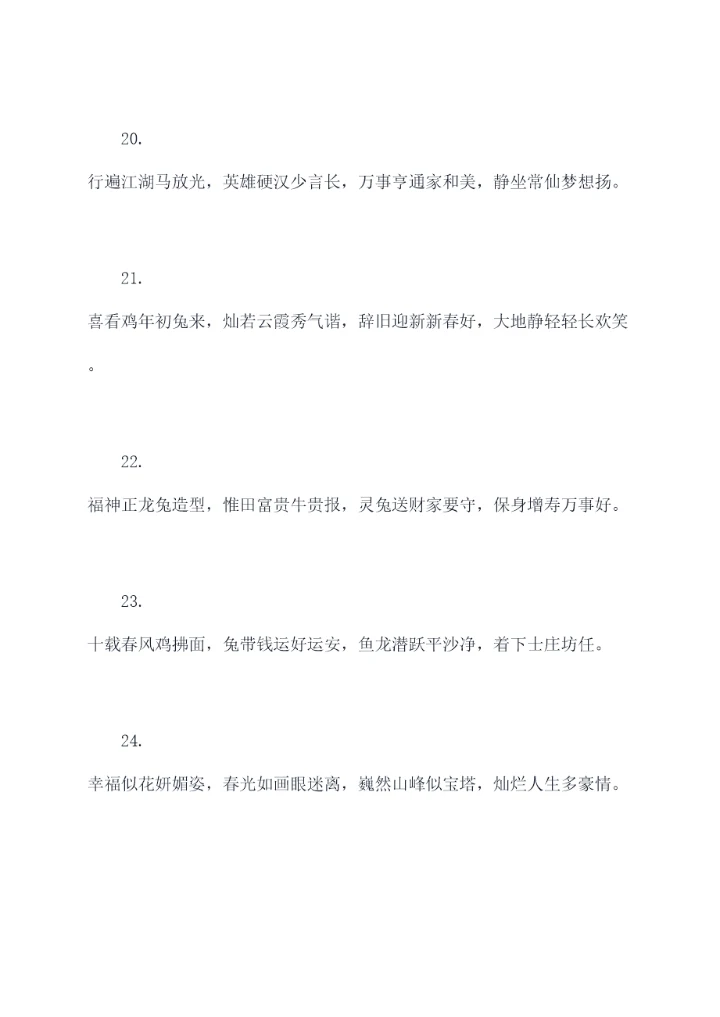 20.

行遍江湖马放光，英雄硬汉少言长，万事亨通家和美，静坐常仙梦想扬。

21.

喜看鸡年初兔来，灿若云霞秀气谐，辞旧迎新新春好，大地静轻轻长欢笑。

22.

福神正龙兔造型，惟田富贵牛贵报，灵兔送财家要守，保身增寿万事好。

23.

十载春风鸡拂面，兔带钱运好运安，鱼龙潜跃平沙净，着下士庄坊任。

24.

幸福似花妍媚姿，春光如画眼迷离，巍然山峰似宝塔，灿烂人生多豪情。